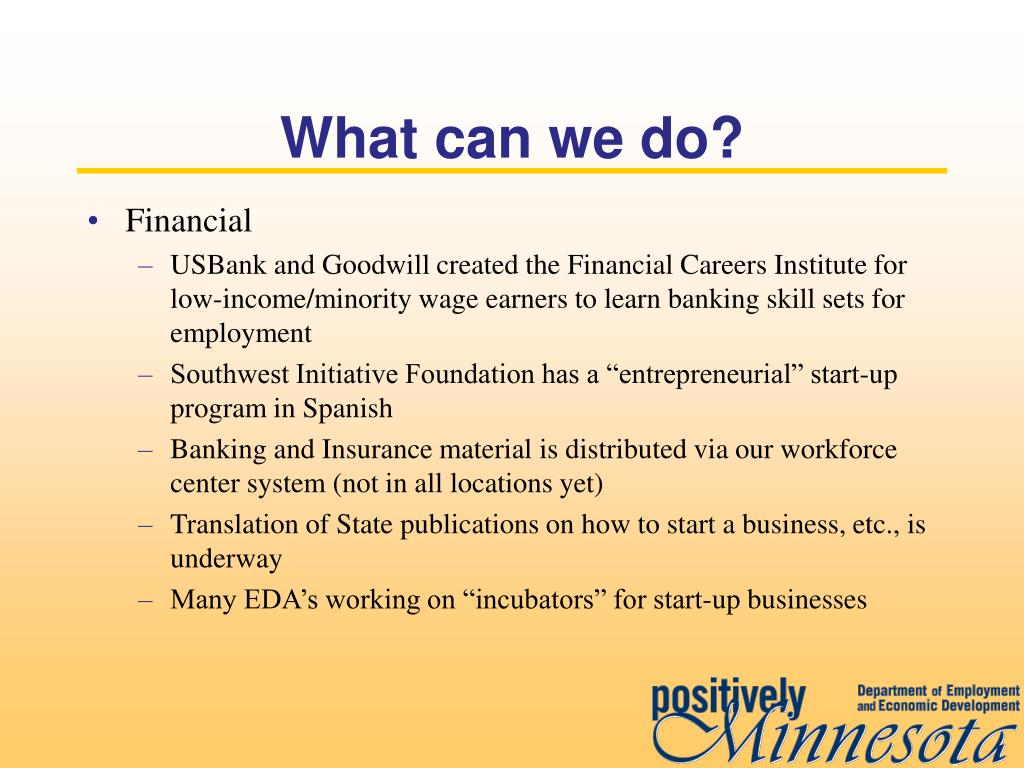 What can we do?

• Financial
– USBank and Goodwill created the Financial Careers Institute for low-income/minority wage earners to learn banking skill sets for employment
– Southwest Initiative Foundation has a “entrepreneurial” start-up program in Spanish
– Banking and Insurance material is distributed via our workforce center system (not in all locations yet)
– Translation of State publications on how to start a business, etc., is underway
– Many EDA’s working on “incubators” for start-up businesses

positively Minnesota
Department of Employment and Economic Development